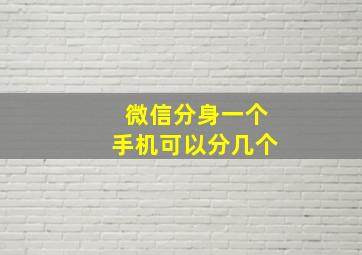 微信分身一个
手机可以分几个